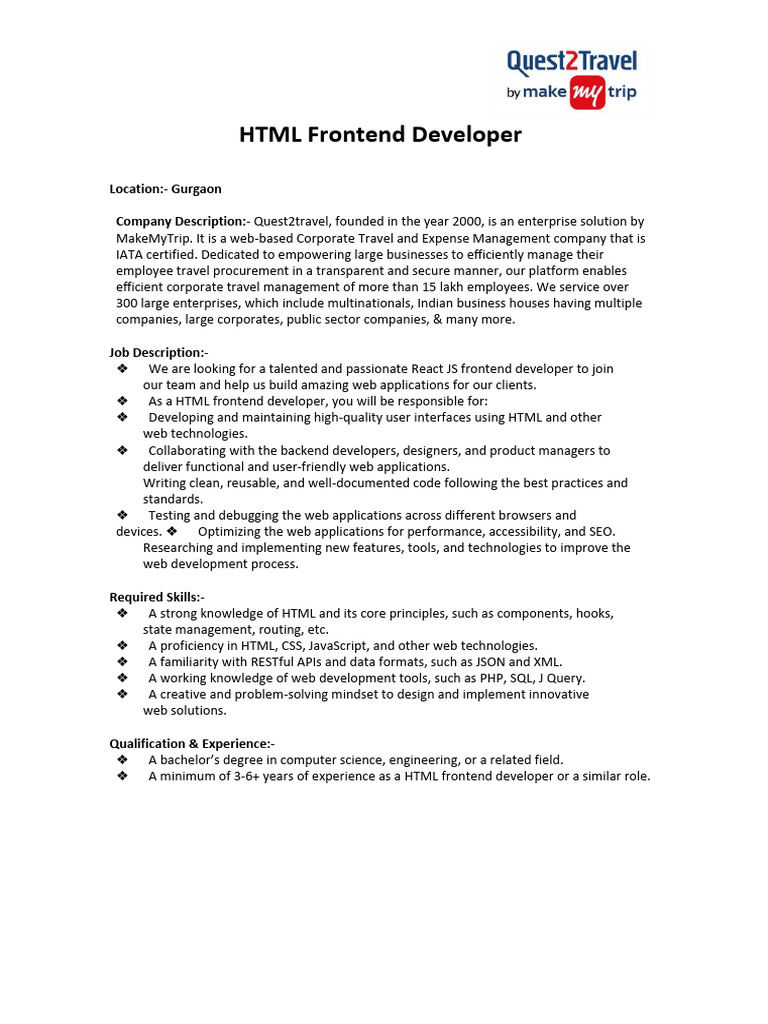 Quest2Travel
by make my trip

HTML Frontend Developer

Location:- Gurgaon

Company Description:- Quest2travel, founded in the year 2000, is an enterprise solution by MakeMyTrip. It is a web-based Corporate Travel and Expense Management company that is IATA certified. Dedicated to empowering large businesses to efficiently manage their employee travel procurement in a transparent and secure manner, our platform enables efficient corporate travel management of more than 15 lakh employees. We service over 300 large enterprises, which include multinationals, Indian business houses having multiple companies, large corporates, public sector companies, & many more.

Job Description:-
❖ We are looking for a talented and passionate React JS frontend developer to join our team and help us build amazing web applications for our clients.
❖ As a HTML frontend developer, you will be responsible for:
❖ Developing and maintaining high-quality user interfaces using HTML and other web technologies.
❖ Collaborating with the backend developers, designers, and product managers to deliver functional and user-friendly web applications.
Writing clean, reusable, and well-documented code following the best practices and standards.
❖ Testing and debugging the web applications across different browsers and devices. ❖ Optimizing the web applications for performance, accessibility, and SEO.
Researching and implementing new features, tools, and technologies to improve the web development process.

Required Skills:-
❖ A strong knowledge of HTML and its core principles, such as components, hooks, state management, routing, etc.
❖ A proficiency in HTML, CSS, JavaScript, and other web technologies.
❖ A familiarity with RESTful APIs and data formats, such as JSON and XML.
❖ A working knowledge of web development tools, such as PHP, SQL, J Query.
❖ A creative and problem-solving mindset to design and implement innovative web solutions.

Qualification & Experience:-
❖ A bachelor's degree in computer science, engineering, or a related field.
❖ A minimum of 3-6+ years of experience as a HTML frontend developer or a similar role.